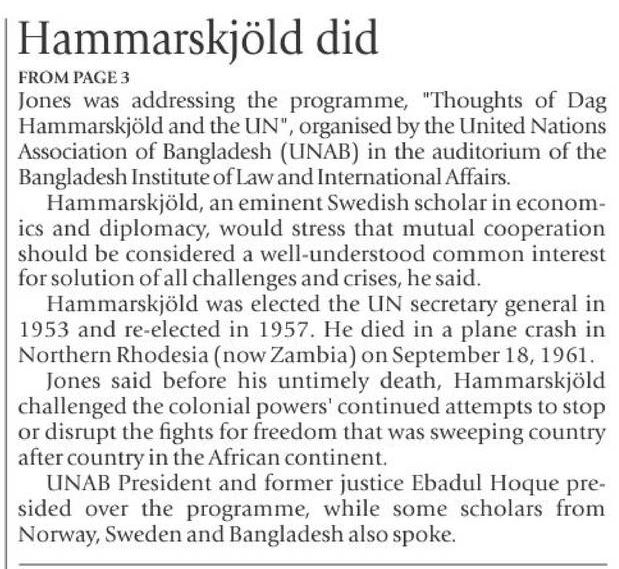 Hammarskjöld did

FROM PAGE 3

Jones was addressing the programme, "Thoughts of Dag Hammarskjöld and the UN", organised by the United Nations Association of Bangladesh (UNAB) in the auditorium of the Bangladesh Institute of Law and International Affairs.

Hammarskjöld, an eminent Swedish scholar in economics and diplomacy, would stress that mutual cooperation should be considered a well-understood common interest for solution of all challenges and crises, he said.

Hammarskjöld was elected the UN secretary general in 1953 and re-elected in 1957. He died in a plane crash in Northern Rhodesia (now Zambia) on September 18, 1961.

Jones said before his untimely death, Hammarskjöld challenged the colonial powers' continued attempts to stop or disrupt the fights for freedom that was sweeping country after country in the African continent.

UNAB President and former justice Ebadul Hoque presided over the programme, while some scholars from Norway, Sweden and Bangladesh also spoke.